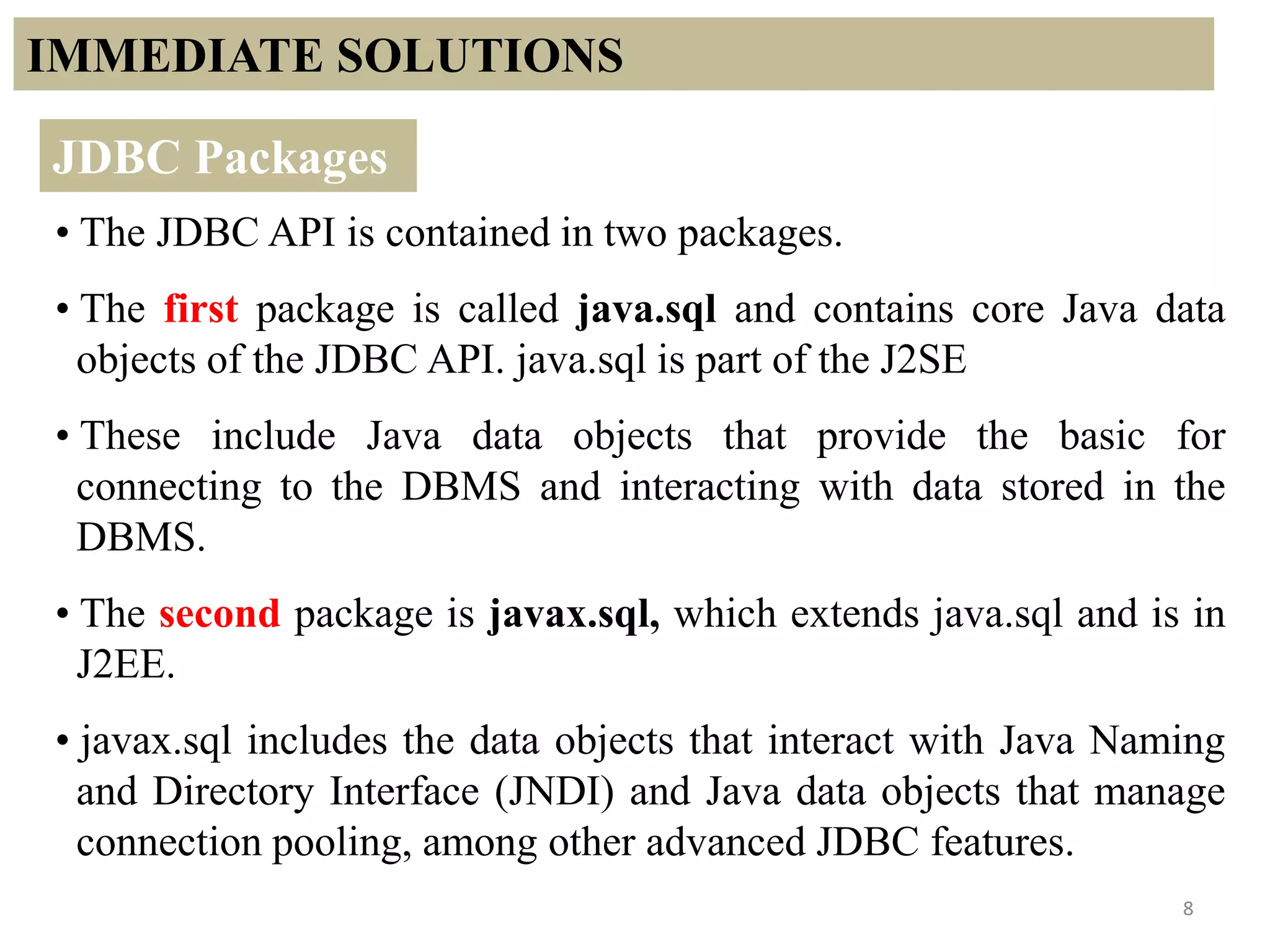 IMMEDIATE SOLUTIONS

JDBC Packages

• The JDBC API is contained in two packages.

• The first package is called java.sql and contains core Java data objects of the JDBC API. java.sql is part of the J2SE

• These include Java data objects that provide the basic for connecting to the DBMS and interacting with data stored in the DBMS.

• The second package is javax.sql, which extends java.sql and is in J2EE.

• javax.sql includes the data objects that interact with Java Naming and Directory Interface (JNDI) and Java data objects that manage connection pooling, among other advanced JDBC features.

8